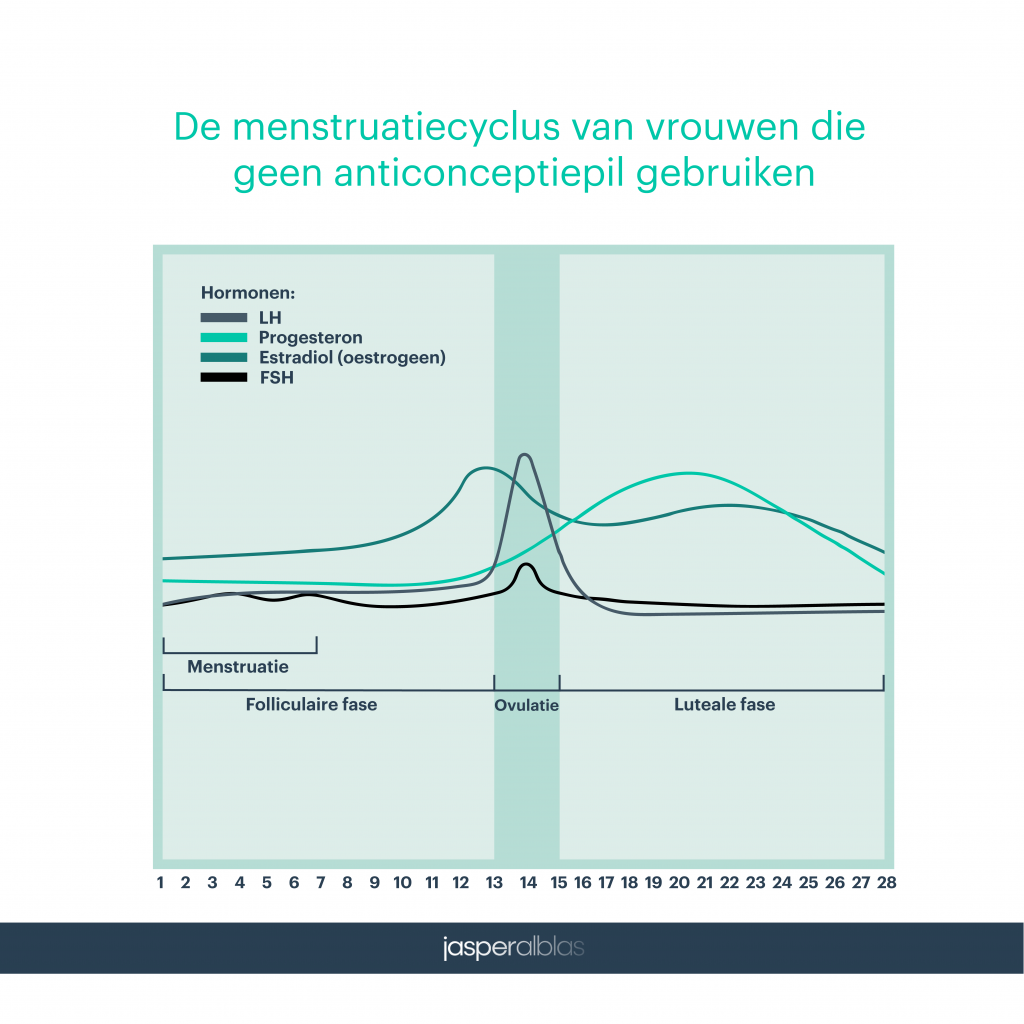 De menstruatiecyclus van vrouwen die geen anticonceptiepil gebruiken

Hormonen:
LH
Progesteron
Estradiol (oestrogeen)
FSH

Menstruatie
Folliculaire fase
Ovulatie
Luteale fase

1 2 3 4 5 6 7 8 9 10 11 12 13 14 15 16 17 18 19 20 21 22 23 24 25 26 27 28

jasperalblas